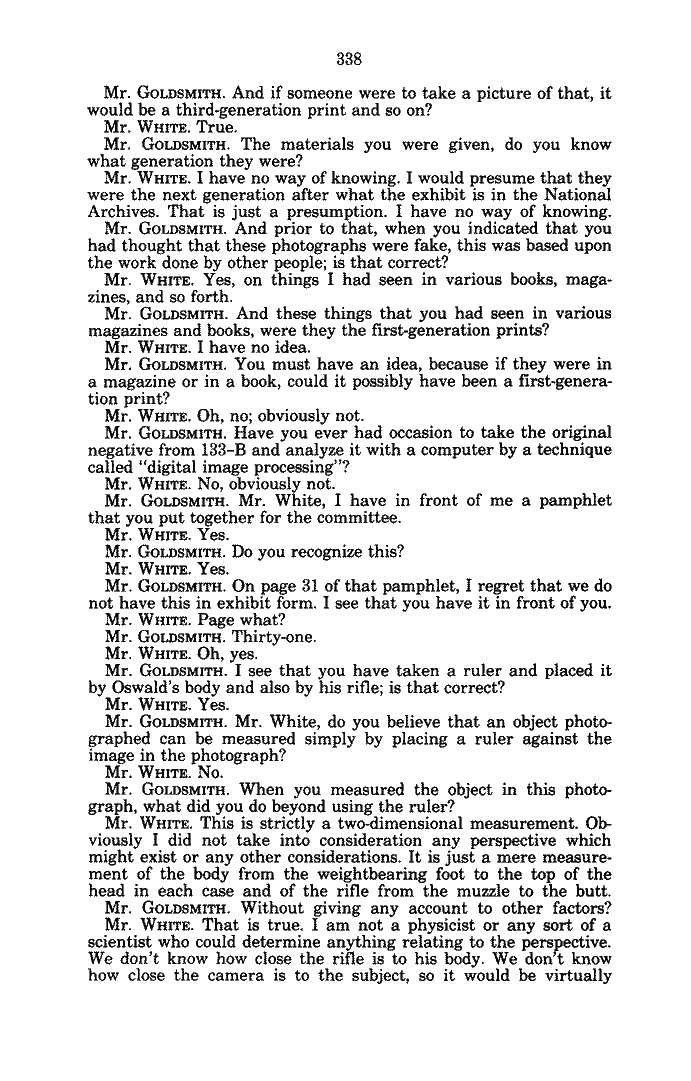 338

Mr. GOLDSMITH. And if someone were to take a picture of that, it would be a third-generation print and so on?

Mr. WHITE. True.

Mr. GOLDSMITH. The materials you were given, do you know what generation they were?

Mr. WHITE. I have no way of knowing. I would presume that they were the next generation after what the exhibit is in the National Archives. That is just a presumption. I have no way of knowing.

Mr. GOLDSMITH. And prior to that, when you indicated that you had thought that these photographs were fake, this was based upon the work done by other people; is that correct?

Mr. WHITE. Yes, on things I had seen in various books, magazines, and so forth.

Mr. GOLDSMITH. And these things that you had seen in various magazines and books, were they the first-generation prints?

Mr. WHITE. I have no idea.

Mr. GOLDSMITH. You must have an idea, because if they were in a magazine or in a book, could it possibly have been a first-generation print?

Mr. WHITE. Oh, no; obviously not.

Mr. GOLDSMITH. Have you ever had occasion to take the original negative from 133-B and analyze it with a computer by a technique called "digital image processing"?

Mr. WHITE. No, obviously not.

Mr. GOLDSMITH. Mr. White, I have in front of me a pamphlet that you put together for the committee.

Mr. WHITE. Yes.

Mr. GOLDSMITH. Do you recognize this?

Mr. WHITE. Yes.

Mr. GOLDSMITH. On page 31 of that pamphlet, I regret that we do not have this in exhibit form. I see that you have it in front of you.

Mr. WHITE. Page what?

Mr. GOLDSMITH. Thirty-one.

Mr. WHITE. Oh, yes.

Mr. GOLDSMITH. I see that you have taken a ruler and placed it by Oswald's body and also by his rifle; is that correct?

Mr. WHITE. Yes.

Mr. GOLDSMITH. Mr. White, do you believe that an object photographed can be measured simply by placing a ruler against the image in the photograph?

Mr. WHITE. No.

Mr. GOLDSMITH. When you measured the object in this photograph, what did you do beyond using the ruler?

Mr. WHITE. This is strictly a two-dimensional measurement. Obviously I did not take into consideration any perspective which might exist or any other considerations. It is just a mere measurement of the body from the weightbearing foot to the top of the head in each case and of the rifle from the muzzle to the butt.

Mr. GOLDSMITH. Without giving any account to other factors?

Mr. WHITE. That is true. I am not a physicist or any sort of a scientist who could determine anything relating to the perspective. We don't know how close the rifle is to his body. We don't know how close the camera is to the subject, so it would be virtually